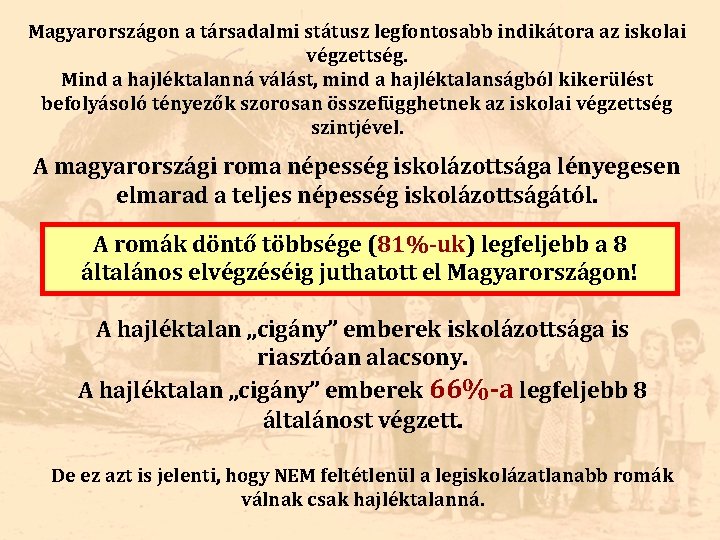 Magyarországon a társadalmi státusz legfontosabb indikátora az iskolai végzettség.
Mind a hajléktalanná válást, mind a hajléktalanságból kikerülést befolyásoló tényezők szorosan összefügghetnek az iskolai végzettség szintjével.

A magyarországi roma népesség iskolázottsága lényegesen elmarad a teljes népesség iskolázottságától.

A romák döntő többsége (81%-uk) legfeljebb a 8 általános elvégzéséig juthatott el Magyarországon!

A hajléktalan „cigány" emberek iskolázottsága is riasztóan alacsony.

A hajléktalan „cigány" emberek 66%-a legfeljebb 8 általánost végzett.

De ez azt is jelenti, hogy NEM feltétlenül a legiskolázatlanabb romák válnak csak hajléktalanná.